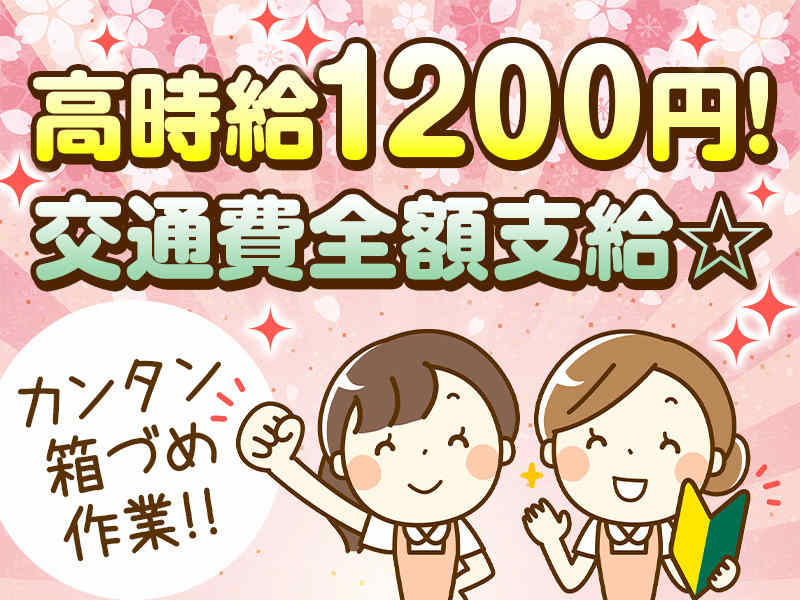 高時給1200円!
交通費全額支給☆

カンタン
箱づめ
作業!!